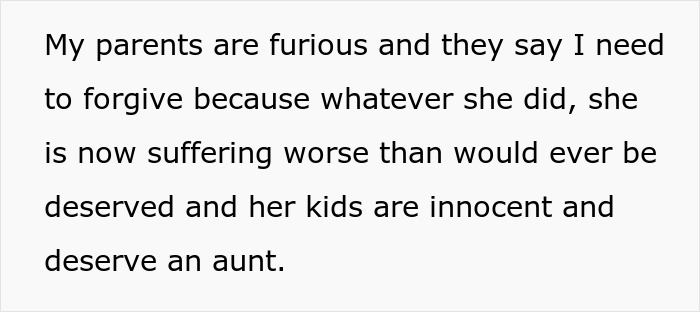 My parents are furious and they say I need to forgive because whatever she did, she is now suffering worse than would ever be deserved and her kids are innocent and deserve an aunt.